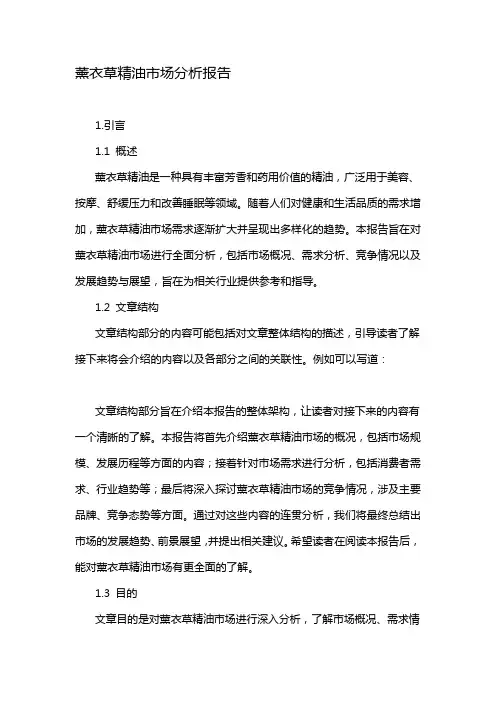 薰衣草精油市场分析报告

1.引言

1.1 概述

薰衣草精油是一种具有丰富芳香和药用价值的精油，广泛用于美容、按摩、舒缓压力和改善睡眠等领域。随着人们对健康和生活品质的需求增加，薰衣草精油市场需求逐渐扩大并呈现出多样化的趋势。本报告旨在对薰衣草精油市场进行全面分析，包括市场概况、需求分析、竞争情况以及发展趋势与展望，旨在为相关行业提供参考和指导。

1.2 文章结构

文章结构部分的内容可能包括对文章整体结构的描述，引导读者了解接下来将会介绍的内容以及各部分之间的关联性。例如可以写道：

文章结构部分旨在介绍本报告的整体架构，让读者对接下来的内容有一个清晰的了解。本报告将首先介绍薰衣草精油市场的概况，包括市场规模、发展历程等方面的内容；接着针对市场需求进行分析，包括消费者需求、行业趋势等；最后将深入探讨薰衣草精油市场的竞争情况，涉及主要品牌、竞争态势等方面。通过对这些内容的连贯分析，我们将最终总结出市场的发展趋势、前景展望，并提出相关建议。希望读者在阅读本报告后，能对薰衣草精油市场有更全面的了解。

1.3 目的

文章目的是对薰衣草精油市场进行深入分析，了解市场概况、需求情